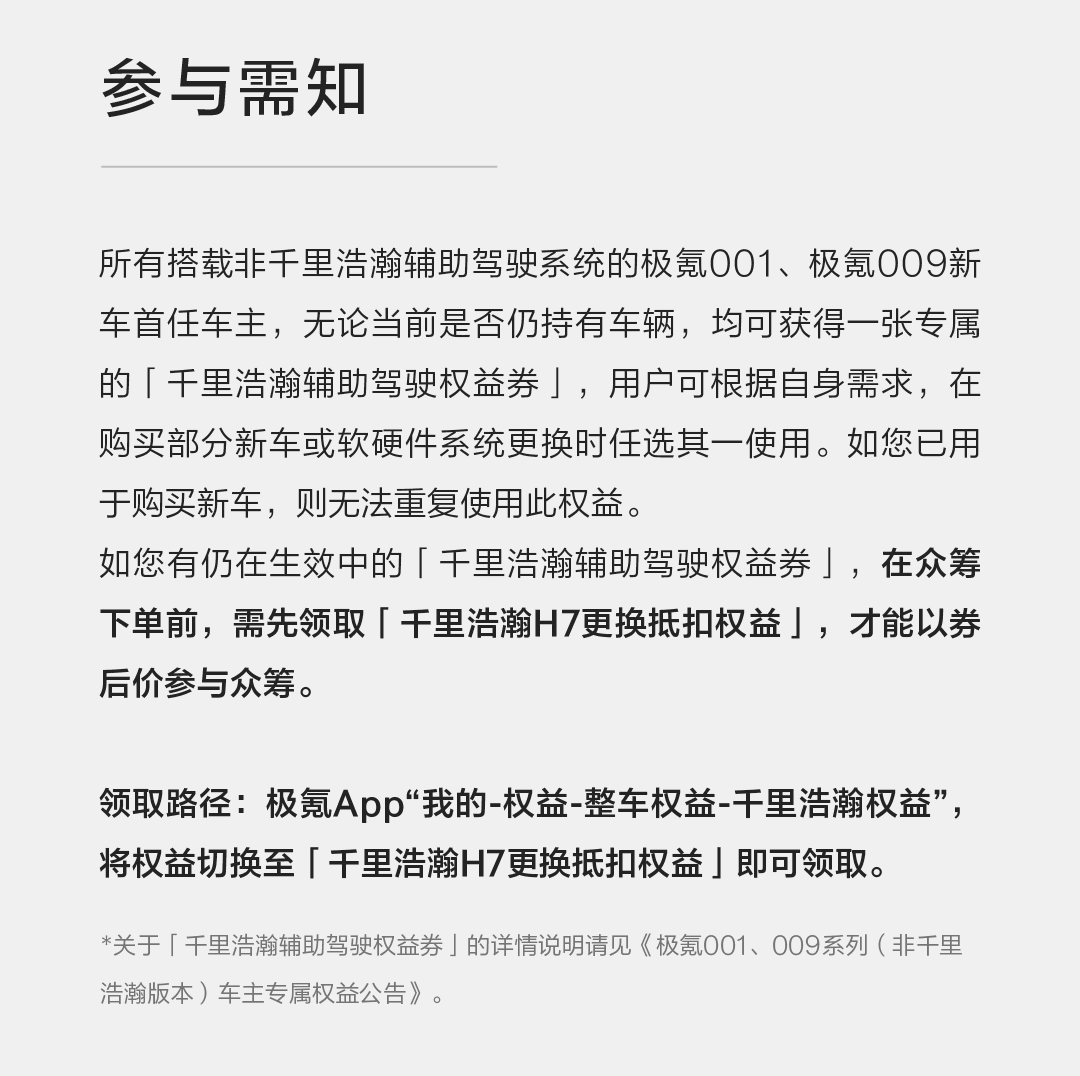 参与需知

所有搭载非千里浩瀚辅助驾驶系统的极氪001、极氪009新车首任车主，无论当前是否仍持有车辆，均可获得一张专属的「千里浩瀚辅助驾驶权益券」，用户可根据自身需求，在购买部分新车或软硬件系统更换时任选其一使用。如您已用于购买新车，则无法重复使用此权益。

如您有仍在生效中的「千里浩瀚辅助驾驶权益券」，在众筹下单前，需先领取「千里浩瀚H7更换抵扣权益」，才能以券后价参与众筹。

领取路径：极氪App“我的-权益-整车权益-千里浩瀚权益”，将权益切换至「千里浩瀚H7更换抵扣权益」即可领取。

*关于「千里浩瀚辅助驾驶权益券」的详情说明请见《极氪001、009系列（非千里浩瀚版本）车主专属权益公告》。